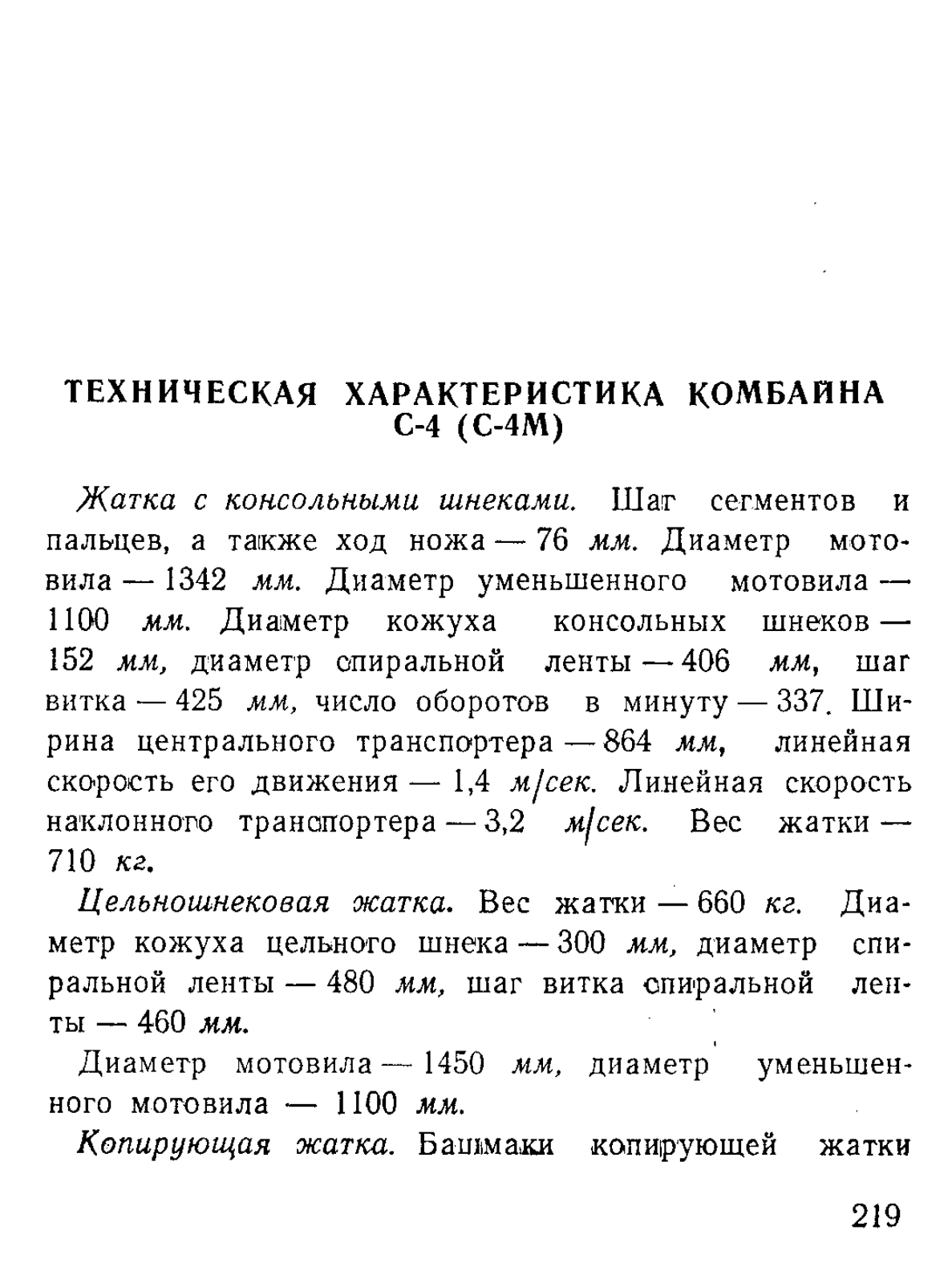 ТЕХНИЧЕСКАЯ ХАРАКТЕРИСТИКА КОМБАЙНА С-4 (С-4М)

Жатка с консольными шнеками. Шаг сегментов и пальцев, а также ход ножа — 76 мм. Диаметр мотовила — 1342 мм. Диаметр уменьшенного мотовила — 1100 мм. Диаметр кожуха консольных шнеков — 152 мм, диаметр спиральной ленты — 406 мм, шаг витка — 425 мм, число оборотов в минуту — 337. Ширина центрального транспортера — 864 мм, линейная скорость его движения — 1,4 м/сек. Линейная скорость наклонного транспортера — 3,2 м/сек. Вес жатки — 710 кг.

Цельношнековая жатка. Вес жатки — 660 кг. Диаметр кожуха цельного шнека — 300 мм, диаметр спиральной ленты — 480 мм, шаг витка спиральной ленты — 460 мм.

Диаметр мотовила — 1450 мм, диаметр уменьшенного мотовила — 1100 мм.

Копирующая жатка. Башмаки копирующей жатки

219